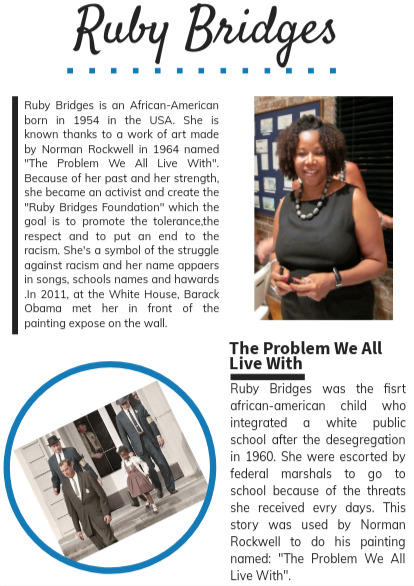 Ruby Bridges

Ruby Bridges is an African-American born in 1954 in the USA. She is known thanks to a work of art made by Norman Rockwell in 1964 named "The Problem We All Live With". Because of her past and her strength, she became an activist and create the "Ruby Bridges Foundation" which the goal is to promote the tolerance,the respect and to put an end to the racism. She's a symbol of the struggle against racism and her name appaers in songs, schools names and hawards .In 2011, at the White House, Barack Obama met her in front of the painting expose on the wall.

The Problem We All Live With

Ruby Bridges was the fisrt african-american child who integrated a white public school after the desegregation in 1960. She were escorted by federal marshals to go to school because of the threats she received evry days. This story was used by Norman Rockwell to do his painting named: "The Problem We All Live With".